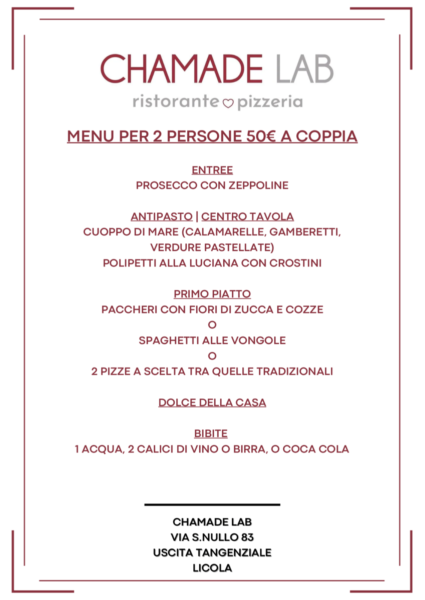 CHAMADE LAB
ristorante pizzeria

MENU PER 2 PERSONE 50€ A COPPIA

ENTREE
PROSECCO CON ZEPPOLINE

ANTIPASTO | CENTRO TAVOLA
CUOPPO DI MARE (CALAMARELLE, GAMBERETTI, VERDURE PASTELLATE)
POLIPETTI ALLA LUCIANA CON CROSTINI

PRIMO PIATTO
PACCHERI CON FIORI DI ZUCCA E COZZE
O
SPAGHETTI ALLE VONGOLE
O
2 PIZZE A SCELTA TRA QUELLE TRADIZIONALI

DOLCE DELLA CASA

BIBITE
1 ACQUA, 2 CALICI DI VINO O BIRRA, O COCA COLA

CHAMADE LAB
VIA S.NULLO 83
USCITA TANGENZIALE
LICOLA